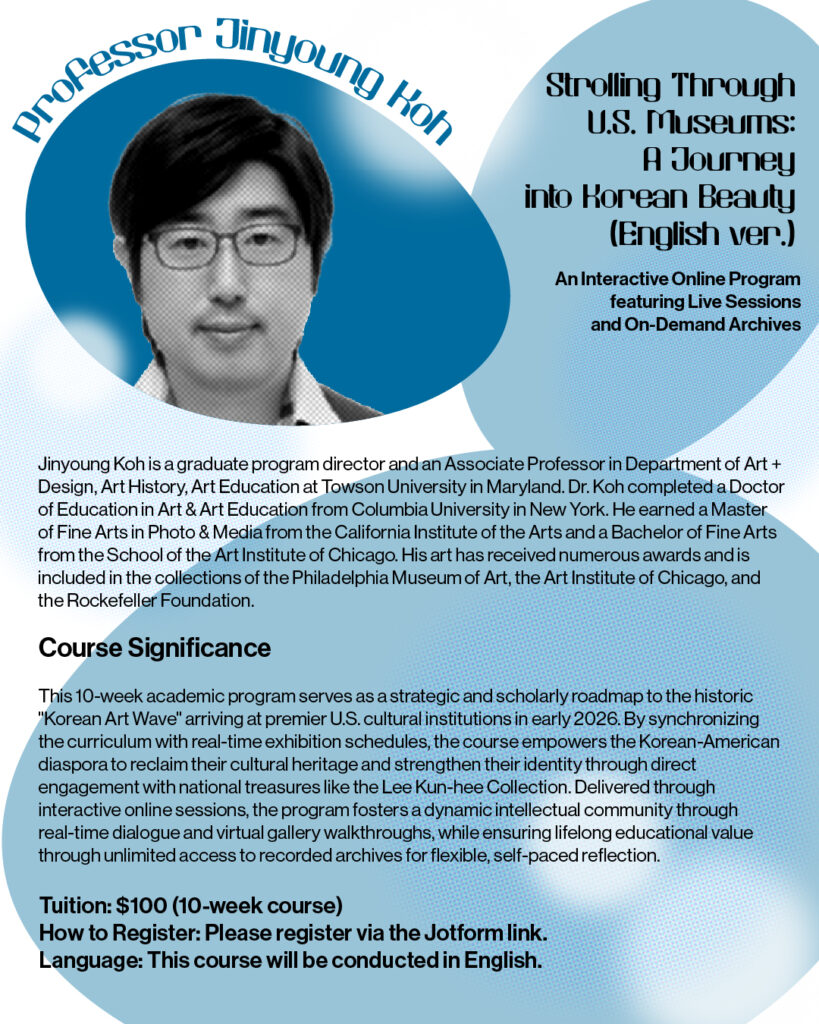 Professor Jinyoung Koh

Strolling Through U.S. Museums: A Journey into Korean Beauty (English ver.)

An Interactive Online Program featuring Live Sessions and On-Demand Archives

Jinyoung Koh is a graduate program director and an Associate Professor in Department of Art + Design, Art History, Art Education at Towson University in Maryland. Dr. Koh completed a Doctor of Education in Art & Art Education from Columbia University in New York. He earned a Master of Fine Arts in Photo & Media from the California Institute of the Arts and a Bachelor of Fine Arts from the School of the Art Institute of Chicago. His art has received numerous awards and is included in the collections of the Philadelphia Museum of Art, the Art Institute of Chicago, and the Rockefeller Foundation.

Course Significance

This 10-week academic program serves as a strategic and scholarly roadmap to the historic "Korean Art Wave" arriving at premier U.S. cultural institutions in early 2026. By synchronizing the curriculum with real-time exhibition schedules, the course empowers the Korean-American diaspora to reclaim their cultural heritage and strengthen their identity through direct engagement with national treasures like the Lee Kun-hee Collection. Delivered through interactive online sessions, the program fosters a dynamic intellectual community through real-time dialogue and virtual gallery walkthroughs, while ensuring lifelong educational value through unlimited access to recorded archives for flexible, self-paced reflection.

Tuition: $100 (10-week course)
How to Register: Please register via the Jotform link.
Language: This course will be conducted in English.